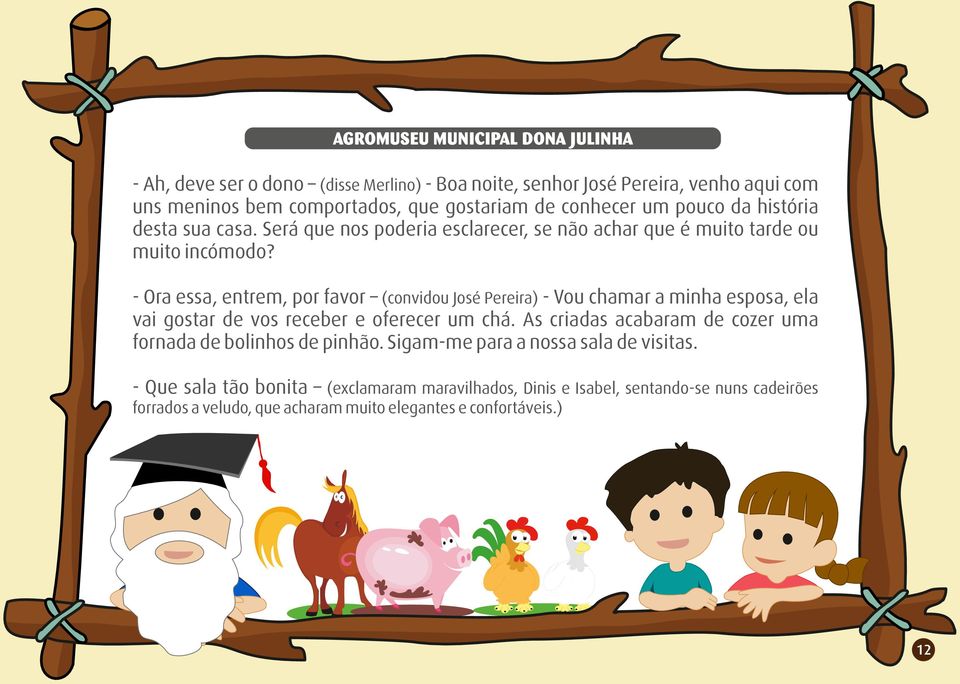 AGROMUSEU MUNICIPAL DONA JULINHA

- Ah, deve ser o dono – (disse Merlino) - Boa noite, senhor José Pereira, venho aqui com uns meninos bem comportados, que gostariam de conhecer um pouco da história desta sua casa. Será que nos poderia esclarecer, se não achar que é muito tarde ou muito incómodo?

- Ora essa, entrem, por favor – (convidou José Pereira) - Vou chamar a minha esposa, ela vai gostar de vos receber e oferecer um chá. As criadas acabaram de cozer uma fornada de bolinhos de pinhão. Sigam-me para a nossa sala de visitas.

- Que sala tão bonita – (exclamaram maravilhados, Dinis e Isabel, sentando-se nuns cadeirões forrados a veludo, que acharam muito elegantes e confortáveis.)

12